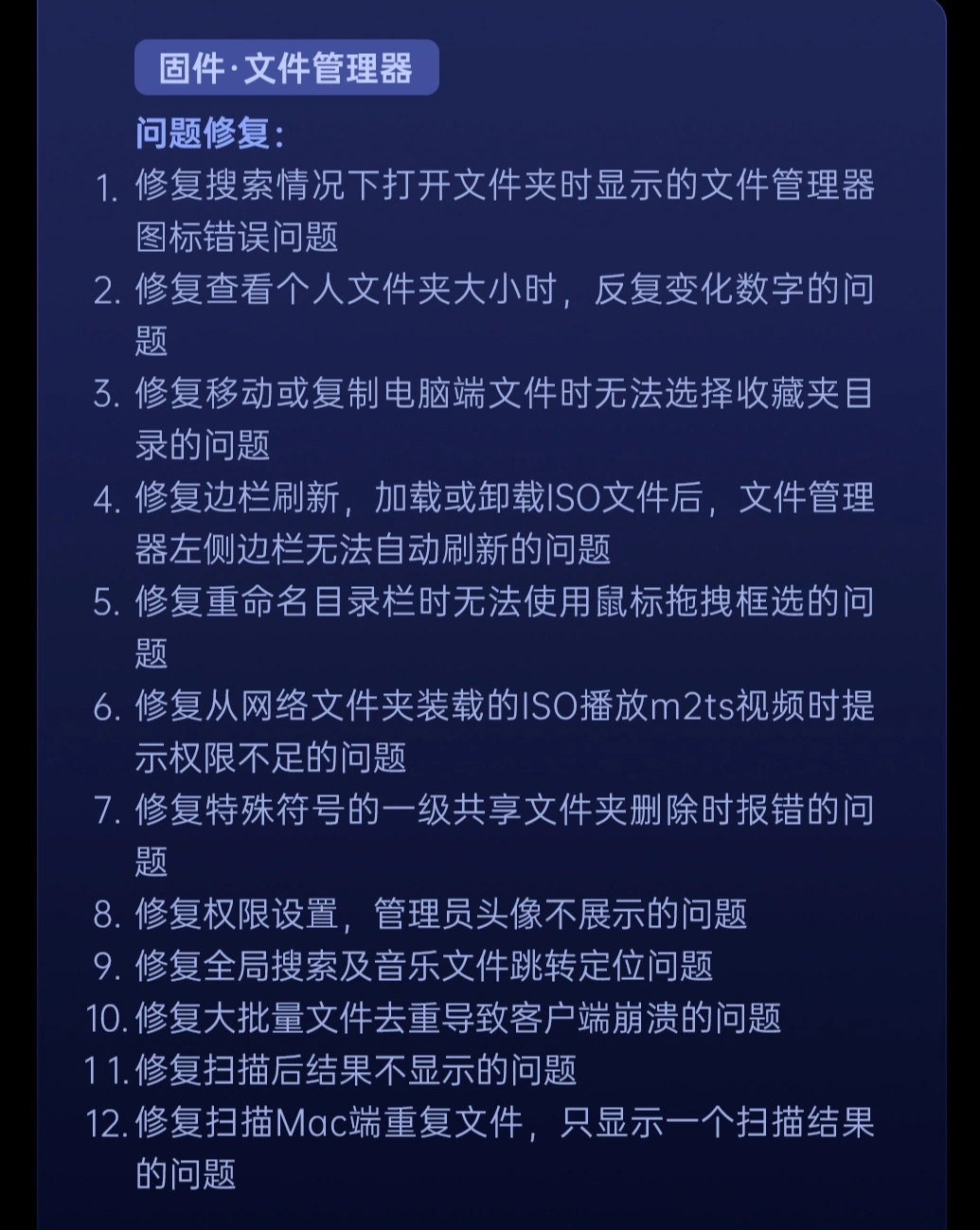 固件·文件管理器

问题修复：

1. 修复搜索情况下打开文件夹时显示的文件管理器图标错误问题
2. 修复查看个人文件夹大小时，反复变化数字的问题
3. 修复移动或复制电脑端文件时无法选择收藏夹目录的问题
4. 修复边栏刷新，加载或卸载ISO文件后，文件管理器左侧边栏无法自动刷新的问题
5. 修复重命名目录栏时无法使用鼠标拖拽框选的问题
6. 修复从网络文件夹装载的ISO播放m2ts视频时提示权限不足的问题
7. 修复特殊符号的一级共享文件夹删除时报错的问题
8. 修复权限设置，管理员头像不展示的问题
9. 修复全局搜索及音乐文件跳转定位问题
10. 修复大批量文件去重导致客户端崩溃的问题
11. 修复扫描后结果不显示的问题
12. 修复扫描Mac端重复文件，只显示一个扫描结果的问题